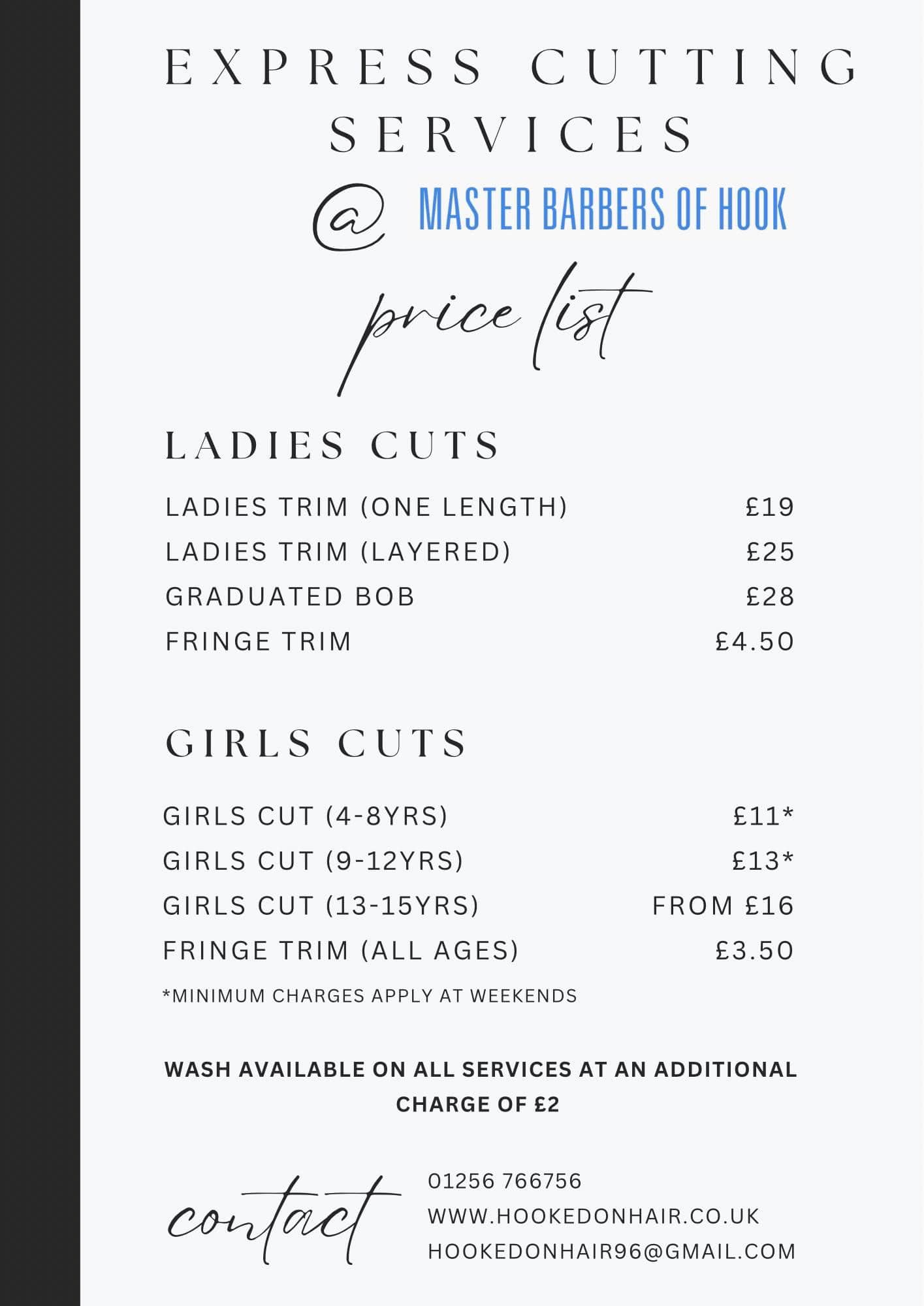 EXPRESS CUTTING SERVICES

@ MASTER BARBERS OF HOOK

price list

LADIES CUTS

| | |
|---|---|
| LADIES TRIM (ONE LENGTH) | £19 |
| LADIES TRIM (LAYERED) | £25 |
| GRADUATED BOB | £28 |
| FRINGE TRIM | £4.50 |

GIRLS CUTS

| | |
|---|---|
| GIRLS CUT (4-8YRS) | £11* |
| GIRLS CUT (9-12YRS) | £13* |
| GIRLS CUT (13-15YRS) | FROM £16 |
| FRINGE TRIM (ALL AGES) | £3.50 |

*MINIMUM CHARGES APPLY AT WEEKENDS

WASH AVAILABLE ON ALL SERVICES AT AN ADDITIONAL CHARGE OF £2

contact

01256 766756
WWW.HOOKEDONHAIR.CO.UK
HOOKEDONHAIR96@GMAIL.COM